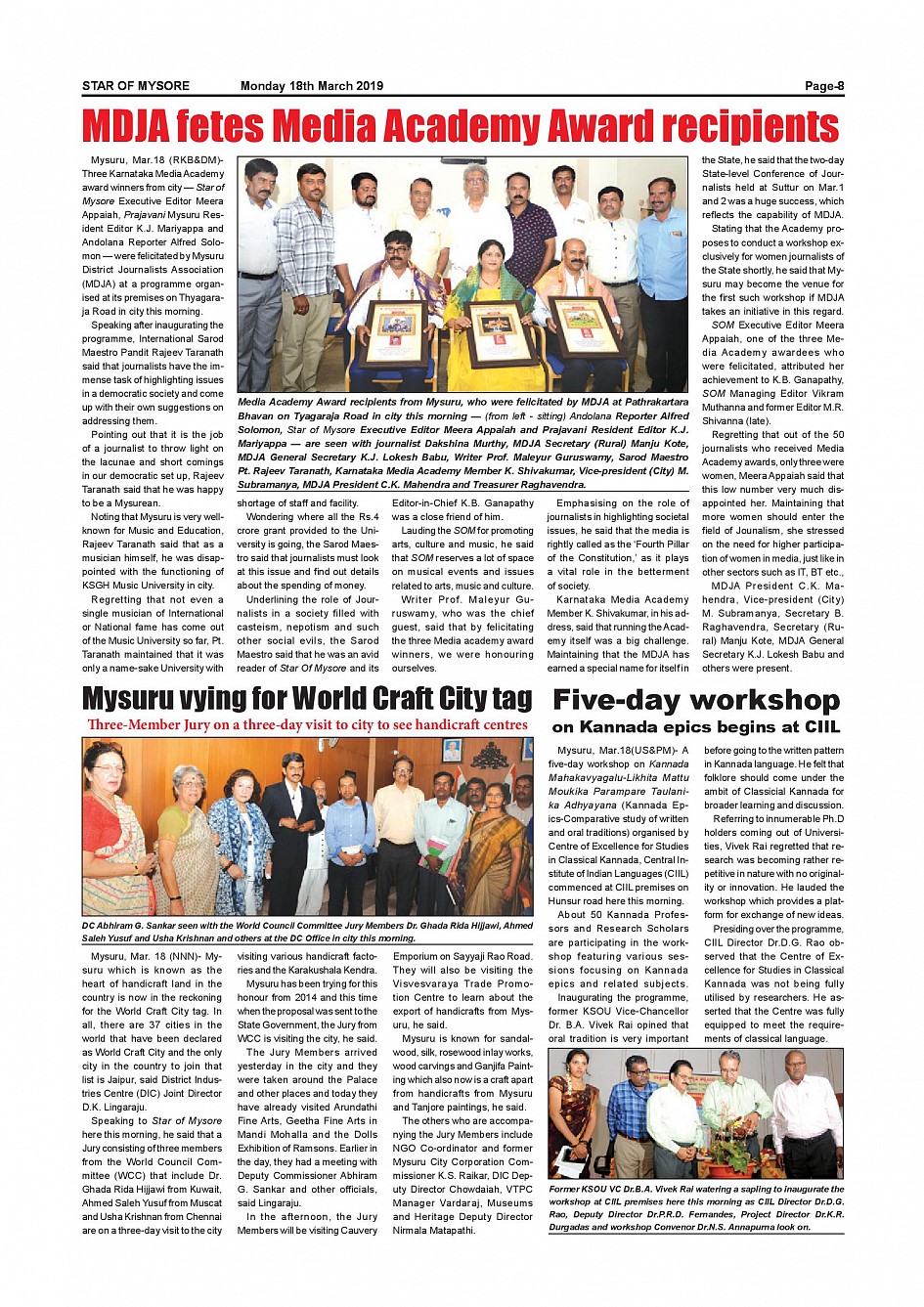 STAR OF MYSORE Monday 18th March 2019 Page-8

MDJA fetes Media Academy Award recipients

Mysuru, Mar.18 (RKB&DM)- Three Karnataka Media Academy award winners from city — Star of Mysore Executive Editor Meera Appaiah, Prajavani Mysuru Resident Editor K.J. Mariyappa and Andolana Reporter Alfred Solomon — were felicitated by Mysuru District Journalists Association (MDJA) at a programme organised at its premises on Thyagaraja Road in city this morning.

Speaking after inaugurating the programme, International Sarod Maestro Pandit Rajeev Taranath said that journalists have the immense task of highlighting issues in a democratic society and come up with their own suggestions on addressing them.

Pointing out that it is the job of a journalist to throw light on the lacunae and short comings in our democratic set up, Rajeev Taranath said that he was happy to be a Mysurean.

Noting that Mysuru is very well-known for Music and Education, Rajeev Taranath said that as a musician himself, he was disappointed with the functioning of KSGH Music University in city.

Regretting that not even a single musician of International or National fame has come out of the Music University so far, Pt. Taranath maintained that it was only a name-sake University with

Media Academy Award recipients from Mysuru, who were felicitated by MDJA at Pathrakartara Bhavan on Tyagaraja Road in city this morning — (from left - sitting) Andolana Reporter Alfred Solomon, Star of Mysore Executive Editor Meera Appaiah and Prajavani Resident Editor K.J. Mariyappa — are seen with journalist Dakshina Murthy, MDJA Secretary (Rural) Manju Kote, MDJA General Secretary K.J. Lokesh Babu, Writer Prof. Maleyur Guruswamy, Sarod Maestro Pt. Rajeev Taranath, Karnataka Media Academy Member K. Shivakumar, Vice-president (City) M. Subramanya, MDJA President C.K. Mahendra and Treasurer Raghavendra.

shortage of staff and facility.

Wondering where all the Rs.4 crore grant provided to the University is going, the Sarod Maestro said that journalists must look at this issue and find out details about the spending of money.

Underlining the role of Journalists in a society filled with casteism, nepotism and such other social evils, the Sarod Maestro said that he was an avid reader of Star Of Mysore and its

Editor-in-Chief K.B. Ganapathy was a close friend of him.

Lauding the SOM for promoting arts, culture and music, he said that SOM reserves a lot of space on musical events and issues related to arts, music and culture.

Writer Prof. Maleyur Guruswamy, who was the chief guest, said that by felicitating the three Media academy award winners, we were honouring ourselves.

Emphasising on the role of journalists in highlighting societal issues, he said that the media is rightly called as the 'Fourth Pillar of the Constitution,' as it plays a vital role in the betterment of society.

Karnataka Media Academy Member K. Shivakumar, in his address, said that running the Academy itself was a big challenge. Maintaining that the MDJA has earned a special name for itself in

the State, he said that the two-day State-level Conference of Journalists held at Suttur on Mar.1 and 2 was a huge success, which reflects the capability of MDJA.

Stating that the Academy proposes to conduct a workshop exclusively for women journalists of the State shortly, he said that Mysuru may become the venue for the first such workshop if MDJA takes an initiative in this regard.

SOM Executive Editor Meera Appaiah, one of the three Media Academy awardees who were felicitated, attributed her achievement to K.B. Ganapathy, SOM Managing Editor Vikram Muthanna and former Editor M.R. Shivanna (late).

Regretting that out of the 50 journalists who received Media Academy awards, only three were women, Meera Appaiah said that this low number very much disappointed her. Maintaining that more women should enter the field of Jounalism, she stressed on the need for higher participation of women in media, just like in other sectors such as IT, BT etc.,

MDJA President C.K. Mahendra, Vice-president (City) M. Subramanya, Secretary B. Raghavendra, Secretary (Rural) Manju Kote, MDJA General Secretary K.J. Lokesh Babu and others were present.

Mysuru vying for World Craft City tag

Three-Member Jury on a three-day visit to city to see handicraft centres

DC Abhiram G. Sankar seen with the World Council Committee Jury Members Dr. Ghada Rida Hijjawi, Ahmed Saleh Yusuf and Usha Krishnan and others at the DC Office in city this morning.

Mysuru, Mar. 18 (NNN)- Mysuru which is known as the heart of handicraft land in the country is now in the reckoning for the World Craft City tag. In all, there are 37 cities in the world that have been declared as World Craft City and the only city in the country to join that list is Jaipur, said District Industries Centre (DIC) Joint Director D.K. Lingaraju.

Speaking to Star of Mysore here this morning, he said that a Jury consisting of three members from the World Council Committee (WCC) that include Dr. Ghada Rida Hijjawi from Kuwait, Ahmed Saleh Yusuf from Muscat and Usha Krishnan from Chennai are on a three-day visit to the city

visiting various handicraft factories and the Karakushala Kendra.

Mysuru has been trying for this honour from 2014 and this time when the proposal was sent to the State Government, the Jury from WCC is visiting the city, he said.

The Jury Members arrived yesterday in the city and they were taken around the Palace and other places and today they have already visited Arundathi Fine Arts, Geetha Fine Arts in Mandi Mohalla and the Dolls Exhibition of Ramsons. Earlier in the day, they had a meeting with Deputy Commissioner Abhiram G. Sankar and other officials, said Lingaraju.

In the afternoon, the Jury Members will be visiting Cauvery

Emporium on Sayyaji Rao Road. They will also be visiting the Visvesvaraya Trade Promotion Centre to learn about the export of handicrafts from Mysuru, he said.

Mysuru is known for sandalwood, silk, rosewood inlay works, wood carvings and Ganjifa Painting which also now is a craft apart from handicrafts from Mysuru and Tanjore paintings, he said.

The others who are accompanying the Jury Members include NGO Co-ordinator and former Mysuru City Corporation Commissioner K.S. Raikar, DIC Deputy Director Chowdaiah, VTPC Manager Vardaraj, Museums and Heritage Deputy Director Nirmala Matapathi.

Five-day workshop on Kannada epics begins at CIIL

Mysuru, Mar.18(US&PM)- A five-day workshop on Kannada Mahakavyagalu-Likhita Mattu Moukika Parampare Taulanika Adhyayana (Kannada Epics-Comparative study of written and oral traditions) organised by Centre of Excellence for Studies in Classical Kannada, Central Institute of Indian Languages (CIIL) commenced at CIIL premises on Hunsur road here this morning.

About 50 Kannada Professors and Research Scholars are participating in the workshop featuring various sessions focusing on Kannada epics and related subjects.

Inaugurating the programme, former KSOU Vice-Chancellor Dr. B.A. Vivek Rai opined that oral tradition is very important

before going to the written pattern in Kannada language. He felt that folklore should come under the ambit of Classicial Kannada for broader learning and discussion.

Referring to innumerable Ph.D holders coming out of Universities, Vivek Rai regretted that research was becoming rather repetitive in nature with no originality or innovation. He lauded the workshop which provides a platform for exchange of new ideas.

Presiding over the programme, CIIL Director Dr.D.G. Rao observed that the Centre of Excellence for Studies in Classical Kannada was not being fully utilised by researchers. He asserted that the Centre was fully equipped to meet the requirements of classical language.

Former KSOU VC Dr.B.A. Vivek Rai watering a sapling to inaugurate the workshop at CIIL premises here this morning as CIIL Director Dr.D.G. Rao, Deputy Director Dr.P.R.D. Fernandes, Project Director Dr.K.R. Durgadas and workshop Convenor Dr.N.S. Annapurna look on.